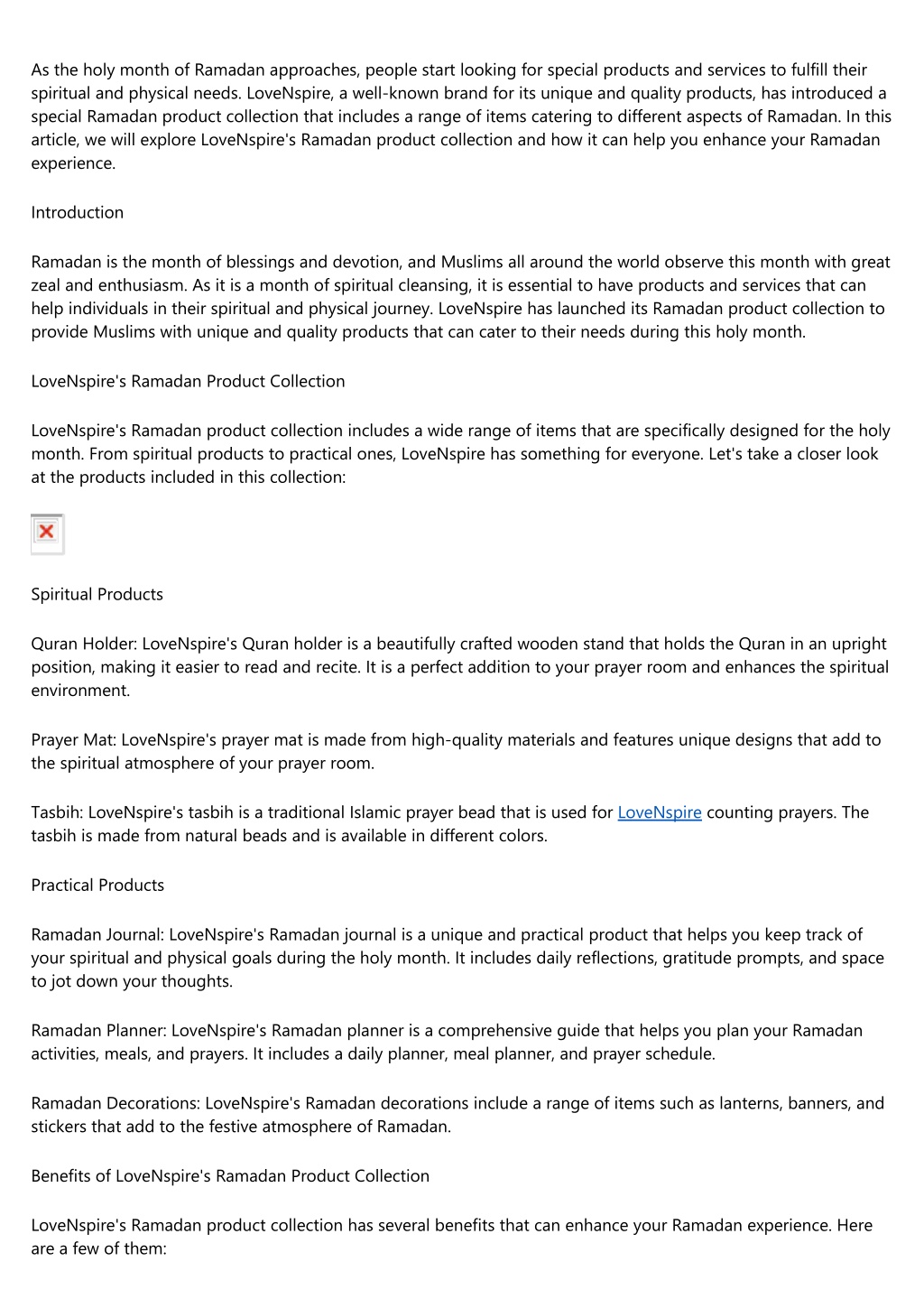 As the holy month of Ramadan approaches, people start looking for special products and services to fulfill their spiritual and physical needs. LoveNspire, a well-known brand for its unique and quality products, has introduced a special Ramadan product collection that includes a range of items catering to different aspects of Ramadan. In this article, we will explore LoveNspire's Ramadan product collection and how it can help you enhance your Ramadan experience.

Introduction

Ramadan is the month of blessings and devotion, and Muslims all around the world observe this month with great zeal and enthusiasm. As it is a month of spiritual cleansing, it is essential to have products and services that can help individuals in their spiritual and physical journey. LoveNspire has launched its Ramadan product collection to provide Muslims with unique and quality products that can cater to their needs during this holy month.

LoveNspire's Ramadan Product Collection

LoveNspire's Ramadan product collection includes a wide range of items that are specifically designed for the holy month. From spiritual products to practical ones, LoveNspire has something for everyone. Let's take a closer look at the products included in this collection:

Spiritual Products

Quran Holder: LoveNspire's Quran holder is a beautifully crafted wooden stand that holds the Quran in an upright position, making it easier to read and recite. It is a perfect addition to your prayer room and enhances the spiritual environment.

Prayer Mat: LoveNspire's prayer mat is made from high-quality materials and features unique designs that add to the spiritual atmosphere of your prayer room.

Tasbih: LoveNspire's tasbih is a traditional Islamic prayer bead that is used for LoveNspire counting prayers. The tasbih is made from natural beads and is available in different colors.

Practical Products

Ramadan Journal: LoveNspire's Ramadan journal is a unique and practical product that helps you keep track of your spiritual and physical goals during the holy month. It includes daily reflections, gratitude prompts, and space to jot down your thoughts.

Ramadan Planner: LoveNspire's Ramadan planner is a comprehensive guide that helps you plan your Ramadan activities, meals, and prayers. It includes a daily planner, meal planner, and prayer schedule.

Ramadan Decorations: LoveNspire's Ramadan decorations include a range of items such as lanterns, banners, and stickers that add to the festive atmosphere of Ramadan.

Benefits of LoveNspire's Ramadan Product Collection

LoveNspire's Ramadan product collection has several benefits that can enhance your Ramadan experience. Here are a few of them: